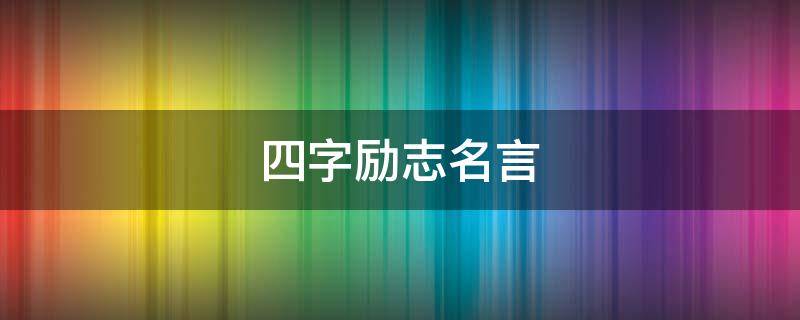 四字励志名言